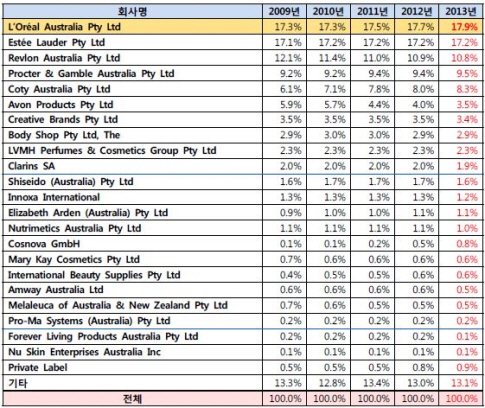 | 회사명 | 2009년 | 2010년 | 2011년 | 2012년 | 2013년 |
|---|---|---|---|---|---|
| L'Oréal Australia Pty Ltd | 17.3% | 17.3% | 17.5% | 17.7% | 17.9% |
| Estée Lauder Pty Ltd | 17.1% | 17.2% | 17.2% | 17.2% | 17.2% |
| Revlon Australia Pty Ltd | 12.1% | 11.4% | 11.0% | 10.9% | 10.8% |
| Procter & Gamble Australia Pty Ltd | 9.2% | 9.2% | 9.4% | 9.4% | 9.5% |
| Coty Australia Pty Ltd | 6.1% | 7.1% | 7.8% | 8.0% | 8.3% |
| Avon Products Pty Ltd | 5.9% | 5.7% | 4.4% | 4.0% | 3.5% |
| Creative Brands Pty Ltd | 3.5% | 3.5% | 3.5% | 3.5% | 3.4% |
| Body Shop Pty Ltd, The | 2.9% | 3.0% | 3.0% | 2.9% | 2.9% |
| LVMH Perfumes & Cosmetics Group Pty Ltd | 2.3% | 2.3% | 2.3% | 2.3% | 2.3% |
| Clarins SA | 2.0% | 2.0% | 2.0% | 2.0% | 1.9% |
| Shiseido (Australia) Pty Ltd | 1.6% | 1.7% | 1.7% | 1.7% | 1.6% |
| Innoxa International | 1.3% | 1.3% | 1.3% | 1.3% | 1.2% |
| Elizabeth Arden (Australia) Pty Ltd | 0.9% | 1.0% | 1.0% | 1.1% | 1.1% |
| Nutrimetics Australia Pty Ltd | 1.1% | 1.1% | 1.1% | 1.1% | 1.0% |
| Cosnova GmbH | 0.1% | 0.1% | 0.2% | 0.5% | 0.8% |
| Mary Kay Cosmetics Pty Ltd | 0.7% | 0.6% | 0.6% | 0.6% | 0.6% |
| International Beauty Supplies Pty Ltd | 0.4% | 0.5% | 0.5% | 0.6% | 0.6% |
| Amway Australia Ltd | 0.6% | 0.6% | 0.6% | 0.6% | 0.5% |
| Melaleuca of Australia & New Zealand Pty Ltd | 0.7% | 0.6% | 0.5% | 0.5% | 0.5% |
| Pro-Ma Systems (Australia) Pty Ltd | 0.2% | 0.2% | 0.2% | 0.2% | 0.2% |
| Forever Living Products Australia Pty Ltd | 0.2% | 0.2% | 0.2% | 0.2% | 0.1% |
| Nu Skin Enterprises Australia Inc | 0.1% | 0.1% | 0.1% | 0.1% | 0.1% |
| Private Label | 0.5% | 0.5% | 0.5% | 0.8% | 0.9% |
| 기타 | 13.3% | 12.8% | 13.4% | 13.0% | 13.1% |
| 전체 | 100.0% | 100.0% | 100.0% | 100.0% | 100.0% |